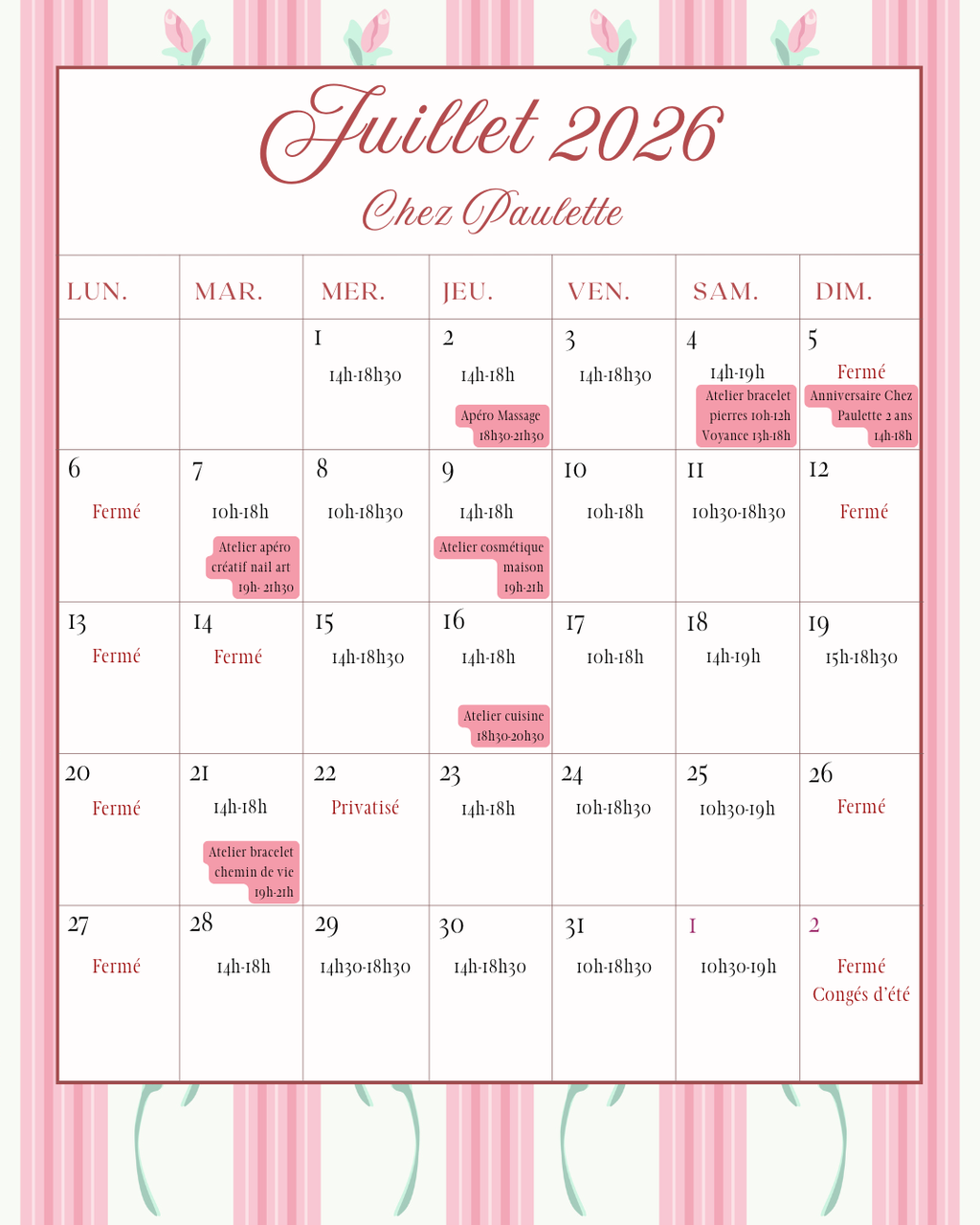 Juillet 2026

Chez Paulette

| LUN. | MAR. | MER. | JEU. | VEN. | SAM. | DIM. |
|---|---|---|---|---|---|---|
| | | 1 14h-18h30 | 2 14h-18h Apéro Massage 18h30-21h30 | 3 14h-18h30 | 4 14h-19h Atelier bracelet pierres 10h-12h Voyance 13h-18h | 5 Fermé Anniversaire Chez Paulette 2 ans 14h-18h |
| 6 Fermé | 7 10h-18h Atelier apéro créatif nail art 19h- 21h30 | 8 10h-18h30 | 9 14h-18h Atelier cosmétique maison 19h-21h | 10 10h-18h | 11 10h30-18h30 | 12 Fermé |
| 13 Fermé | 14 Fermé | 15 14h-18h30 | 16 14h-18h Atelier cuisine 18h30-20h30 | 17 10h-18h | 18 14h-19h | 19 15h-18h30 |
| 20 Fermé | 21 14h-18h Atelier bracelet chemin de vie 19h-21h | 22 Privatisé | 23 14h-18h | 24 10h-18h30 | 25 10h30-19h | 26 Fermé |
| 27 Fermé | 28 14h-18h | 29 14h30-18h30 | 30 14h-18h30 | 31 10h-18h30 | 1 10h30-19h | 2 Fermé Congés d'été |